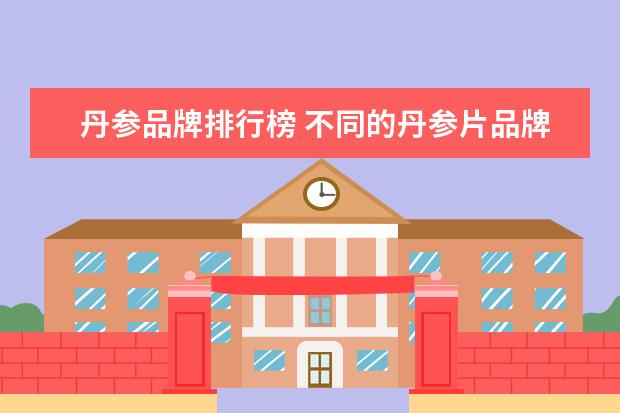 丹参品牌排行榜 不同的丹参片品牌